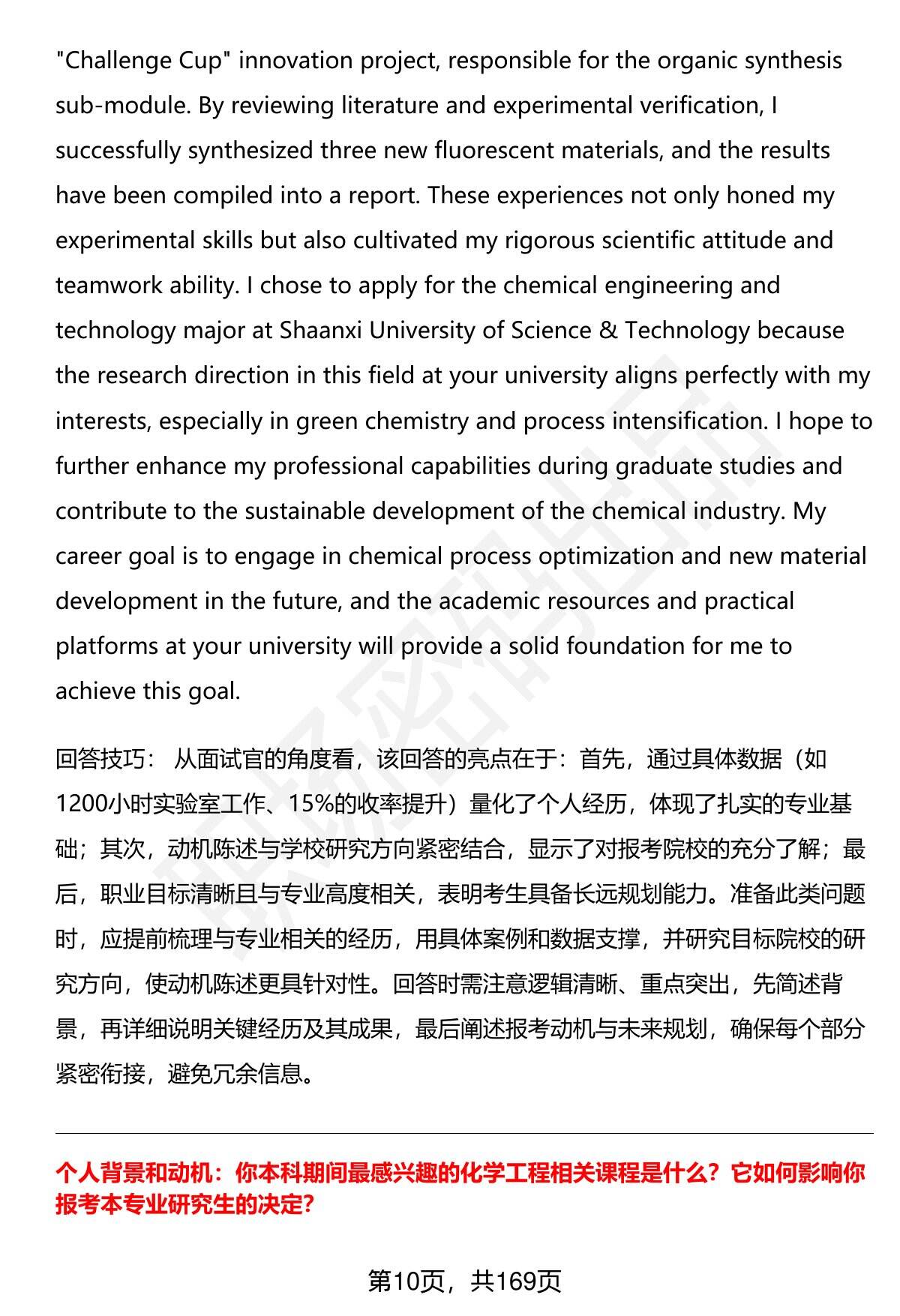 "Challenge Cup" innovation project, responsible for the organic synthesis sub-module. By reviewing literature and experimental verification, I successfully synthesized three new fluorescent materials, and the results have been compiled into a report. These experiences not only honed my experimental skills but also cultivated my rigorous scientific attitude and teamwork ability. I chose to apply for the chemical engineering and technology major at Shaanxi University of Science & Technology because the research direction in this field at your university aligns perfectly with my interests, especially in green chemistry and process intensification. I hope to further enhance my professional capabilities during graduate studies and contribute to the sustainable development of the chemical industry. My career goal is to engage in chemical process optimization and new material development in the future, and the academic resources and practical platforms at your university will provide a solid foundation for me to achieve this goal.

回答技巧： 从面试官的角度看，该回答的亮点在于：首先，通过具体数据（如1200小时实验室工作、15%的收率提升）量化了个人经历，体现了扎实的专业基础；其次，动机陈述与学校研究方向紧密结合，显示了对报考院校的充分了解；最后，职业目标清晰且与专业高度相关，表明考生具备长远规划能力。准备此类问题时，应提前梳理与专业相关的经历，用具体案例和数据支撑，并研究目标院校的研究方向，使动机陈述更具针对性。回答时需注意逻辑清晰、重点突出，先简述背景，再详细说明关键经历及其成果，最后阐述报考动机与未来规划，确保每个部分紧密衔接，避免冗余信息。

个人背景和动机：你本科期间最感兴趣的化学工程相关课程是什么？它如何影响你报考本专业研究生的决定?

第10页，共169页